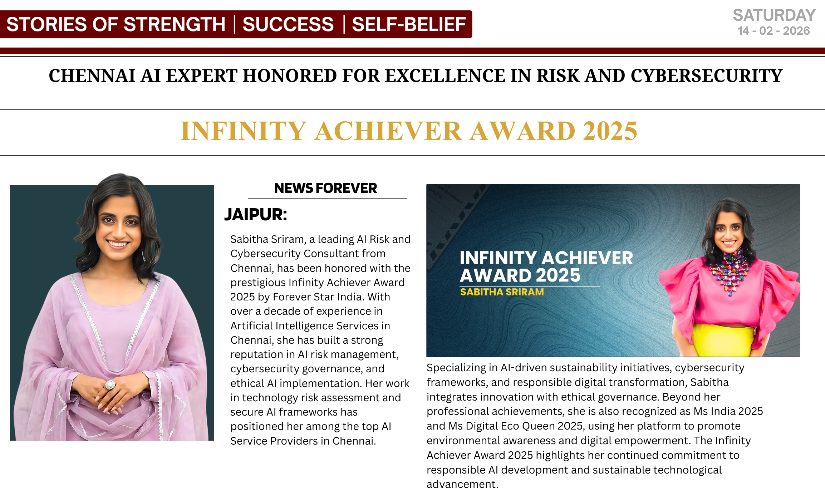 STORIES OF STRENGTH | SUCCESS | SELF-BELIEF

SATURDAY
14 - 02 - 2026

CHENNAI AI EXPERT HONORED FOR EXCELLENCE IN RISK AND CYBERSECURITY

INFINITY ACHIEVER AWARD 2025

NEWS FOREVER

JAIPUR:

Sabitha Sriram, a leading AI Risk and Cybersecurity Consultant from Chennai, has been honored with the prestigious Infinity Achiever Award 2025 by Forever Star India. With over a decade of experience in Artificial Intelligence Services in Chennai, she has built a strong reputation in AI risk management, cybersecurity governance, and ethical AI implementation. Her work in technology risk assessment and secure AI frameworks has positioned her among the top AI Service Providers in Chennai.

INFINITY ACHIEVER AWARD 2025
SABITHA SRIRAM

Specializing in AI-driven sustainability initiatives, cybersecurity frameworks, and responsible digital transformation, Sabitha integrates innovation with ethical governance. Beyond her professional achievements, she is also recognized as Ms India 2025 and Ms Digital Eco Queen 2025, using her platform to promote environmental awareness and digital empowerment. The Infinity Achiever Award 2025 highlights her continued commitment to responsible AI development and sustainable technological advancement.